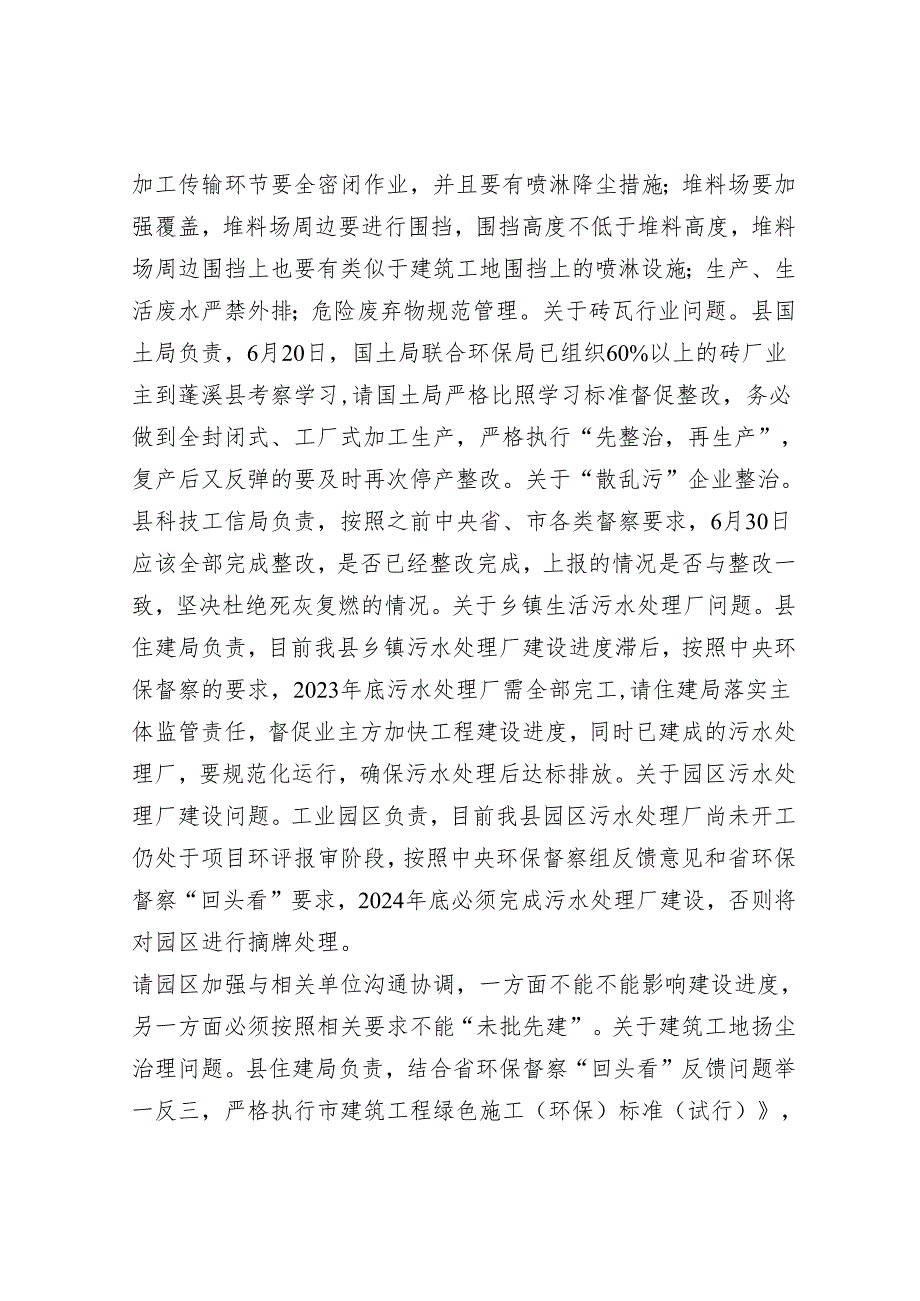 加工传输环节要全密闭作业，并且要有喷淋降尘措施；堆料场要加强覆盖，堆料场周边要进行围挡，围挡高度不低于堆料高度，堆料场周边围挡上也要有类似于建筑工地围挡上的喷淋设施；生产、生活废水严禁外排；危险废弃物规范管理。关于砖瓦行业问题。县国土局负责，6月20日，国土局联合环保局已组织60%以上的砖厂业主到蓬溪县考察学习，请国土局严格比照学习标准督促整改，务必做到全封闭式、工厂式加工生产，严格执行“先整治，再生产”，复产后又反弹的要及时再次停产整改。关于“散乱污”企业整治。县科技工信局负责，按照之前中央省、市各类督察要求，6月30日应该全部完成整改，是否已经整改完成，上报的情况是否与整改一致，坚决杜绝死灰复燃的情况。关于乡镇生活污水处理厂问题。县住建局负责，目前我县乡镇污水处理厂建设进度滞后，按照中央环保督察的要求，2023年底污水处理厂需全部完工，请住建局落实主体监管责任，督促业主方加快工程建设进度，同时已建成的污水处理厂，要规范化运行，确保污水处理后达标排放。关于园区污水处理厂建设问题。工业园区负责，目前我县园区污水处理厂尚未开工仍处于项目环评报审阶段，按照中央环保督察组反馈意见和省环保督察“回头看”要求，2024年底必须完成污水处理厂建设，否则将对园区进行摘牌处理。

请园区加强与相关单位沟通协调，一方面不能不能影响建设进度，另一方面必须按照相关要求不能“未批先建”。关于建筑工地扬尘治理问题。县住建局负责，结合省环保督察“回头看”反馈问题举一反三，严格执行市建筑工程绿色施工（环保）标准（试行）》，